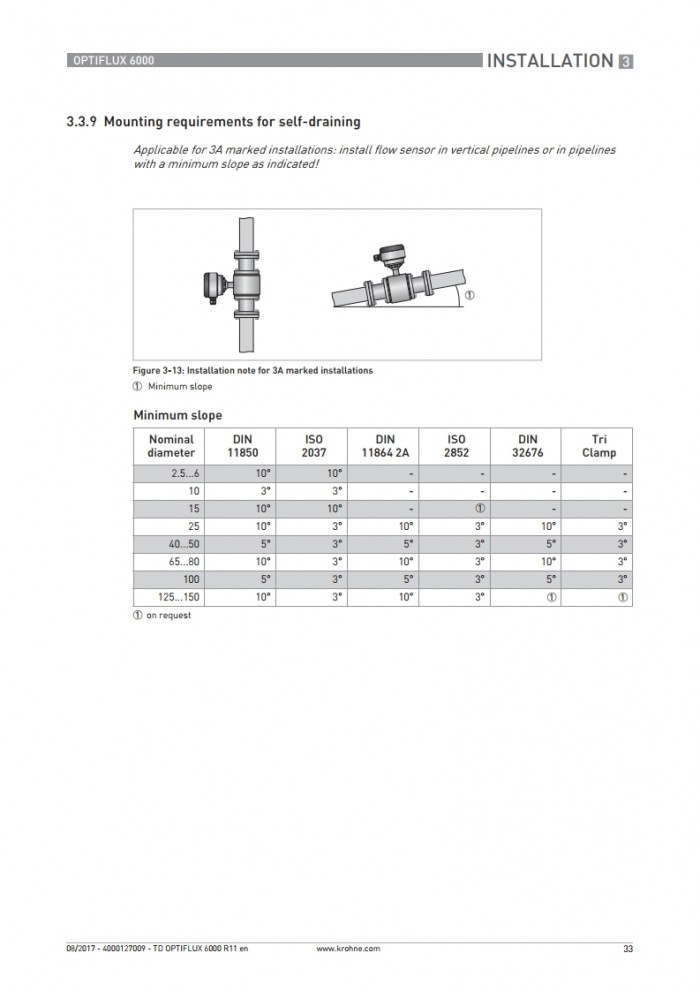 OPTIFLUX 6000

INSTALLATION 3

3.3.9 Mounting requirements for self-draining

Applicable for 3A marked installations: install flow sensor in vertical pipelines or in pipelines with a minimum slope as indicated!

①

Figure 3-13: Installation note for 3A marked installations

① Minimum slope

Minimum slope

| Nominal diameter | DIN 11850 | ISO 2037 | DIN 11864 2A | ISO 2852 | DIN 32676 | Tri Clamp |
|---|---|---|---|---|---|---|
| 2.5...6 | 10° | 10° | - | - | - | - |
| 10 | 3° | 3° | - | - | - | - |
| 15 | 10° | 10° | - | ① | - | - |
| 25 | 10° | 3° | 10° | 3° | 10° | 3° |
| 40...50 | 5° | 3° | 5° | 3° | 5° | 3° |
| 65...80 | 10° | 3° | 10° | 3° | 10° | 3° |
| 100 | 5° | 3° | 5° | 3° | 5° | 3° |
| 125...150 | 10° | 3° | 10° | 3° | ① | ① |

① on request

08/2017 - 4000127009 - TD OPTIFLUX 6000 R11 en

www.krohne.com

33